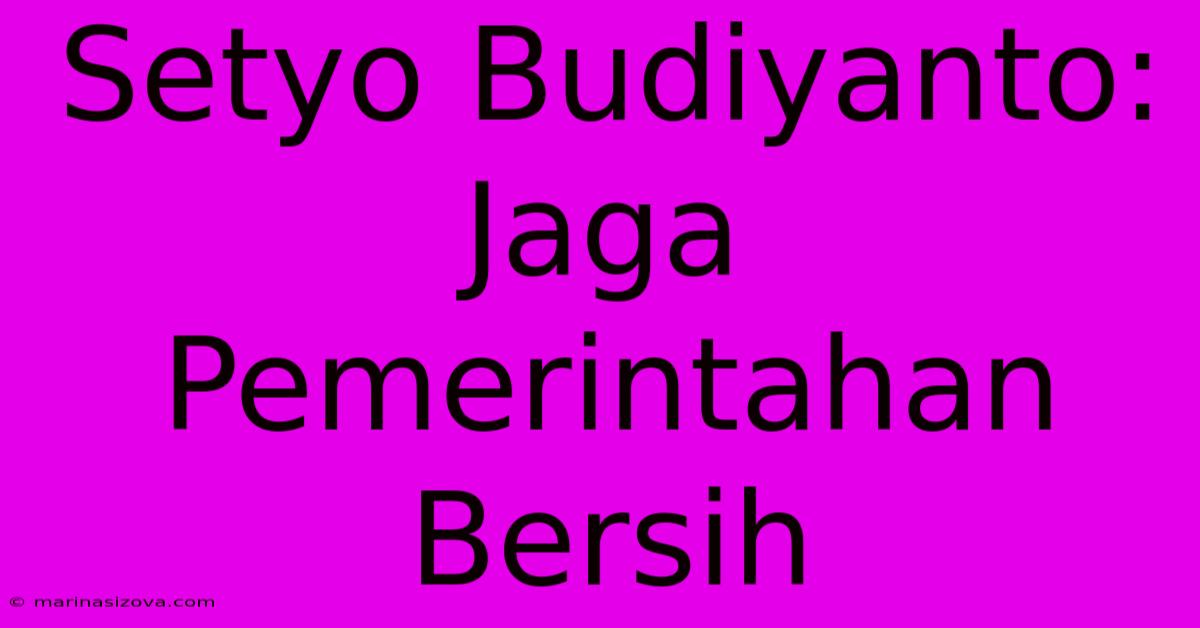 Setyo Budiyanto: Jaga Pemerintahan Bersih

© marinasizova.com